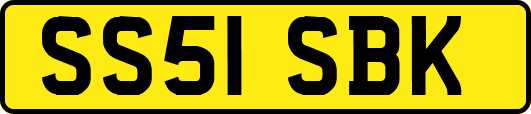 SS51 SBK